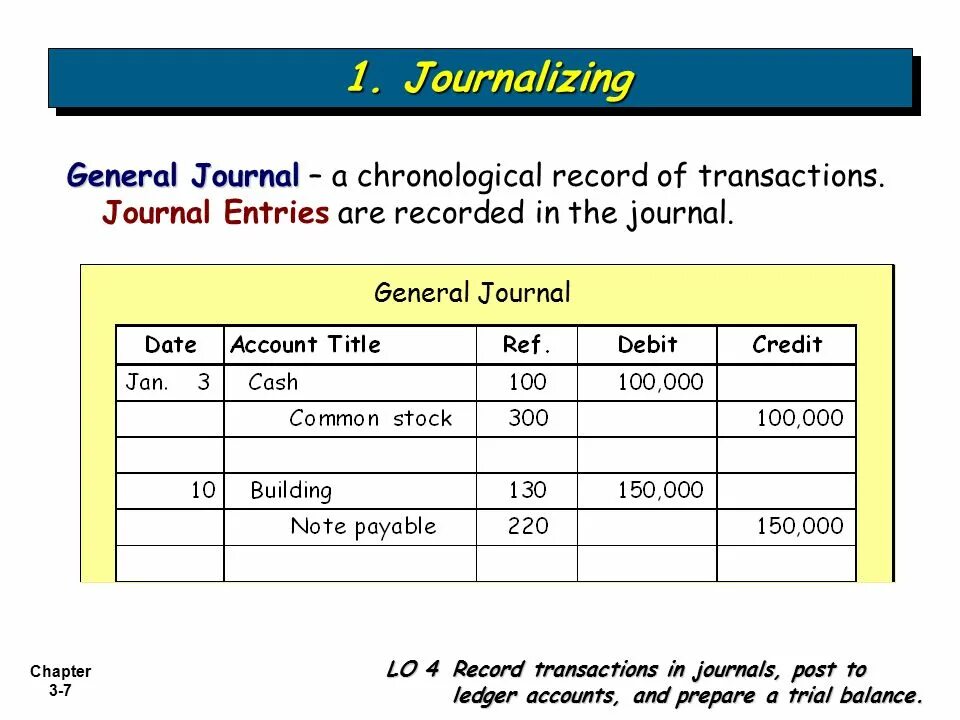 1. Journalizing

General Journal – a chronological record of transactions. Journal Entries are recorded in the journal.

General Journal

| Date | Account Title | Ref. | Debit | Credit |
|---|---|---|---|---|
| Jan. 3 | Cash | 100 | 100,000 | |
| | Common stock | 300 | | 100,000 |
| | | | | |
| 10 | Building | 130 | 150,000 | |
| | Note payable | 220 | | 150,000 |
| | | | | |

Chapter 3-7

LO 4 Record transactions in journals, post to ledger accounts, and prepare a trial balance.